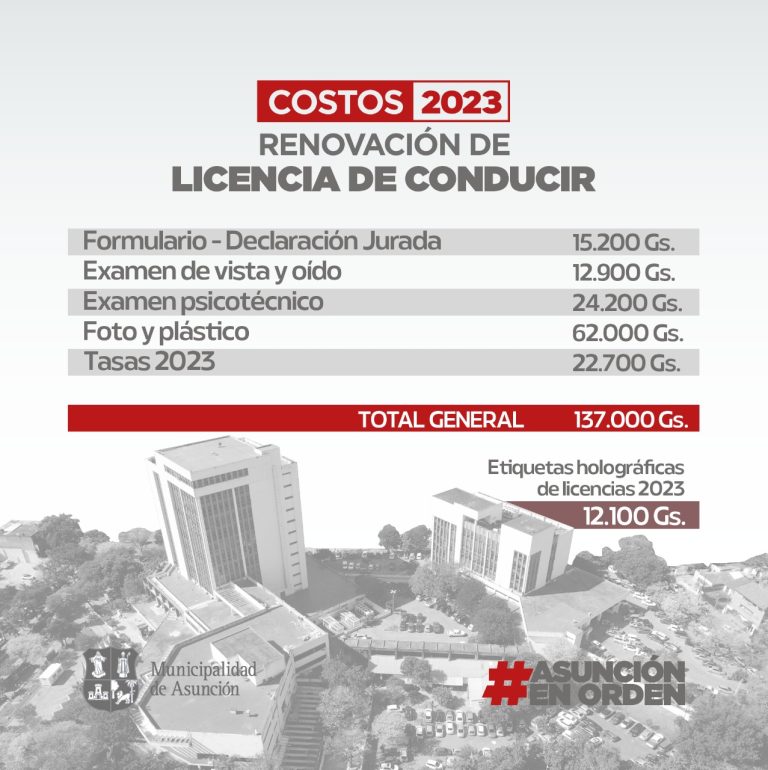 COSTOS 2023
RENOVACIÓN DE
LICENCIA DE CONDUCIR

Formulario - Declaración Jurada 15.200 Gs.
Examen de vista y oído 12.900 Gs.
Examen psicotécnico 24.200 Gs.
Foto y plástico 62.000 Gs.
Tasas 2023 22.700 Gs.

TOTAL GENERAL 137.000 Gs.

Etiquetas holográficas de licencias 2023
12.100 Gs.

Municipalidad de Asunción

#ASUNCIÓN EN ORDEN